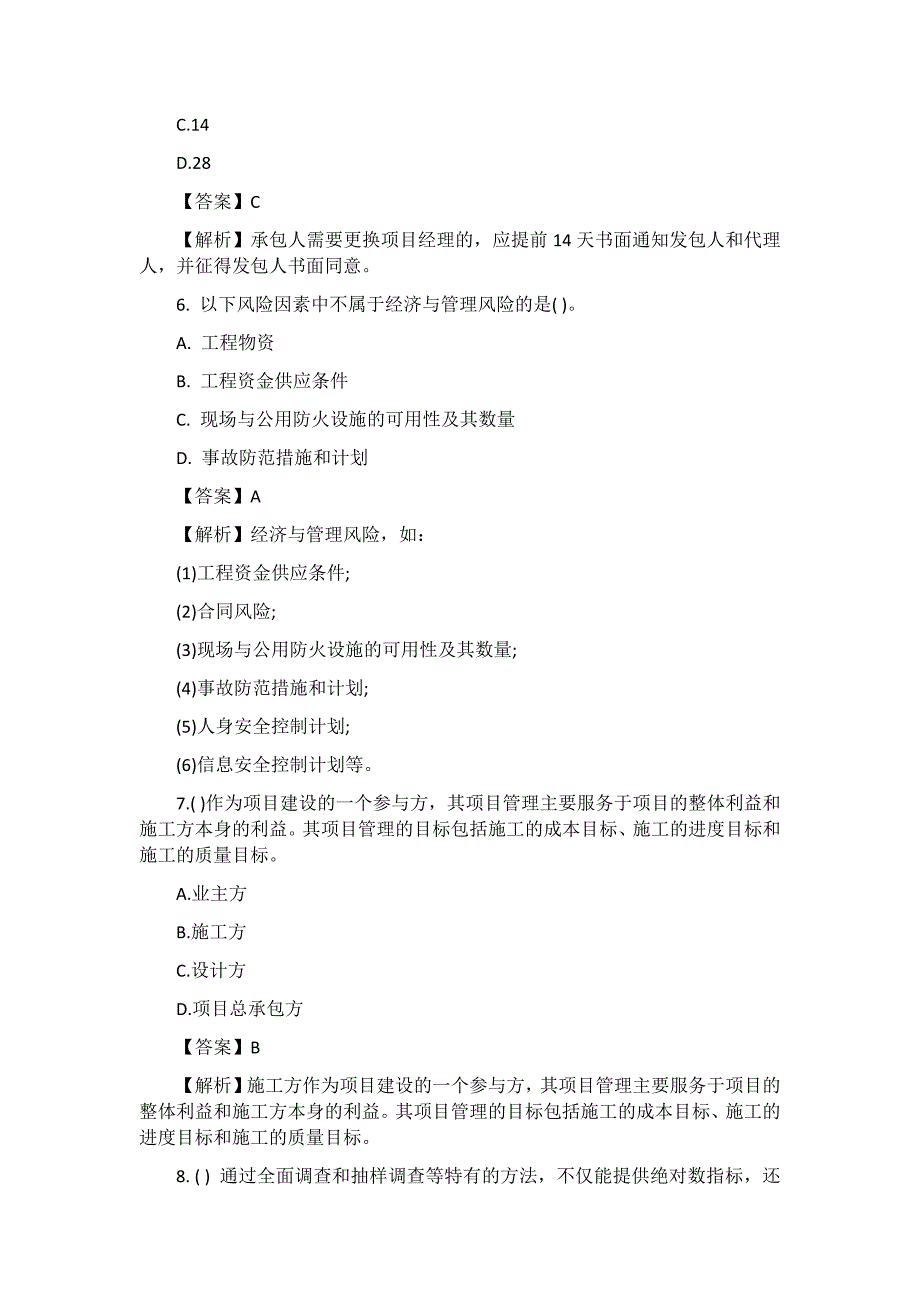 C.14

D.28

【答案】C

【解析】承包人需要更换项目经理的，应提前 14 天书面通知发包人和代理人，并征得发包人书面同意。

6. 以下风险因素中不属于经济与管理风险的是( )。

A. 工程物资

B. 工程资金供应条件

C. 现场与公用防火设施的可用性及其数量

D. 事故防范措施和计划

【答案】A

【解析】经济与管理风险，如：

(1)工程资金供应条件;

(2)合同风险;

(3)现场与公用防火设施的可用性及其数量;

(4)事故防范措施和计划;

(5)人身安全控制计划;

(6)信息安全控制计划等。

7.( )作为项目建设的一个参与方，其项目管理主要服务于项目的整体利益和施工方本身的利益。其项目管理的目标包括施工的成本目标、施工的进度目标和施工的质量目标。

A.业主方

B.施工方

C.设计方

D.项目总承包方

【答案】B

【解析】施工方作为项目建设的一个参与方，其项目管理主要服务于项目的整体利益和施工方本身的利益。其项目管理的目标包括施工的成本目标、施工的进度目标和施工的质量目标。

8. ( ) 通过全面调查和抽样调查等特有的方法，不仅能提供绝对数指标，还